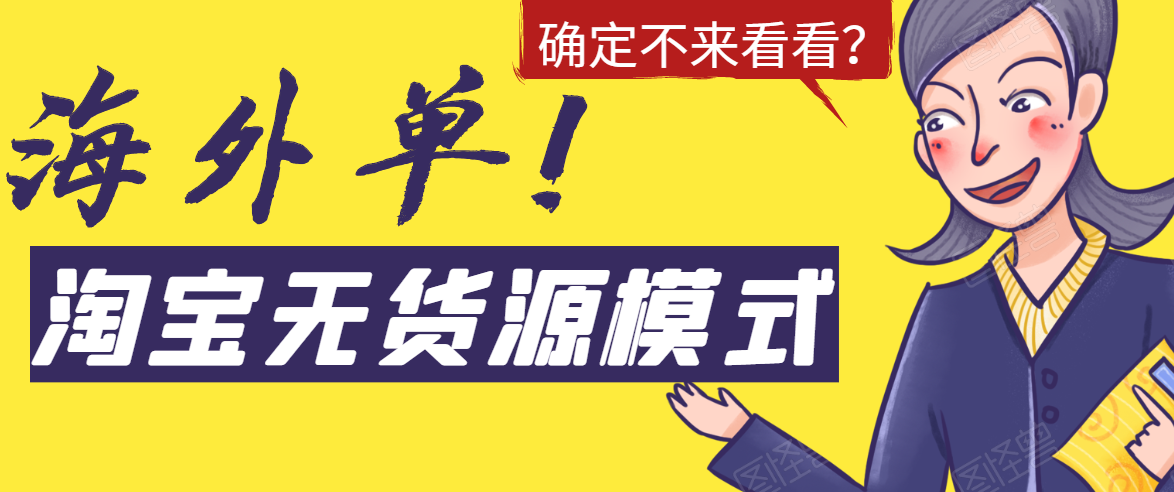 确定不来看看?

海外单!

淘宝无货源模式